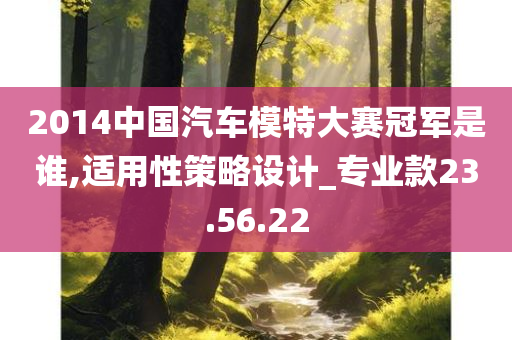 2014中国汽车模特大赛冠军是谁,适用性策略设计_专业款23.56.22